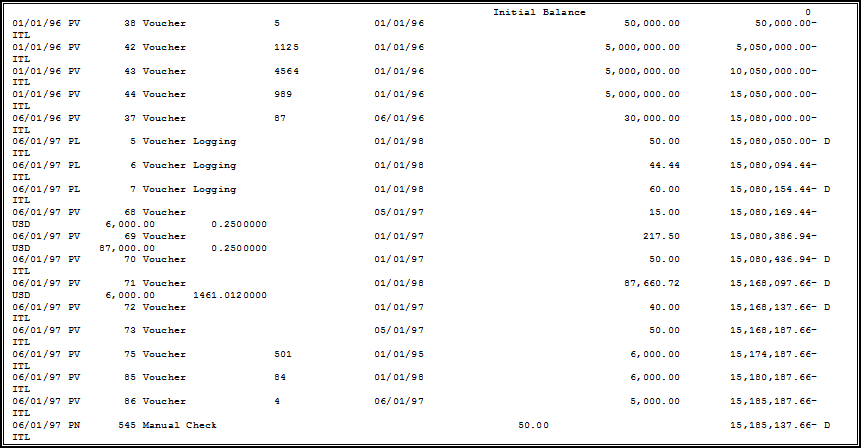 Initial Balance 0

01/01/96 PV 38 Voucher 5 01/01/96 50,000.00 50,000.00-
ITL
01/01/96 PV 42 Voucher 1125 01/01/96 5,000,000.00 5,050,000.00-
ITL
01/01/96 PV 43 Voucher 4564 01/01/96 5,000,000.00 10,050,000.00-
ITL
01/01/96 PV 44 Voucher 989 01/01/96 5,000,000.00 15,050,000.00-
ITL
06/01/96 PV 37 Voucher 87 06/01/96 30,000.00 15,080,000.00-
ITL
06/01/97 PL 5 Voucher Logging 01/01/98 50.00 15,080,050.00- D
ITL
06/01/97 PL 6 Voucher Logging 01/01/98 44.44 15,080,094.44-
ITL
06/01/97 PL 7 Voucher Logging 01/01/98 60.00 15,080,154.44- D
ITL
06/01/97 PV 68 Voucher 05/01/97 15.00 15,080,169.44-
USD 6,000.00 0.2500000
06/01/97 PV 69 Voucher 01/01/97 217.50 15,080,386.94-
USD 87,000.00 0.2500000
06/01/97 PV 70 Voucher 01/01/97 50.00 15,080,436.94- D
ITL
06/01/97 PV 71 Voucher 01/01/98 87,660.72 15,168,097.66- D
USD 6,000.00 1461.0120000
06/01/97 PV 72 Voucher 01/01/97 40.00 15,168,137.66- D
ITL
06/01/97 PV 73 Voucher 05/01/97 50.00 15,168,187.66-
ITL
06/01/97 PV 75 Voucher 501 01/01/95 6,000.00 15,174,187.66-
ITL
06/01/97 PV 85 Voucher 84 01/01/98 6,000.00 15,180,187.66-
ITL
06/01/97 PV 86 Voucher 4 06/01/97 5,000.00 15,185,187.66-
ITL
06/01/97 PN 545 Manual Check 50.00 15,185,137.66- D
ITL